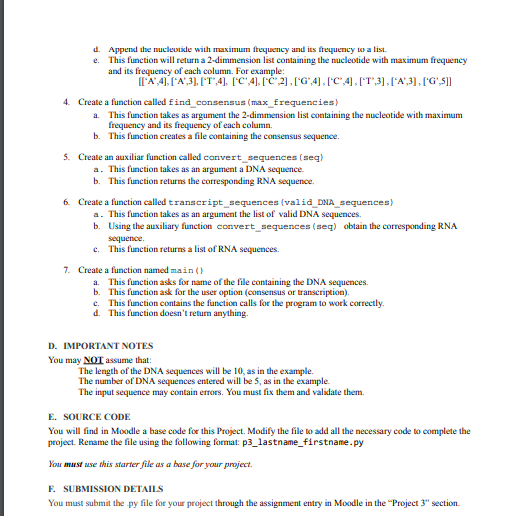 d. Append the nucleotide with maximum frequency and its frequency to a list.
e. This function will return a 2-dimmension list containing the nucleotide with maximum frequency and its frequency of each column. For example:
[['A',4], ['A',3], ['T',4], ['C',4], ['C',2] , ['G',4] , ['C',4] , ['T',3] , ['A',3] , ['G',5]]

4. Create a function called find_consensus(max_frequencies)
a. This function takes as argument the 2-dimmension list containing the nucleotide with maximum frequency and its frequency of each column.
b. This function creates a file containing the consensus sequence.

5. Create an auxiliar function called convert_sequences(seq)
a. This function takes as an argument a DNA sequence.
b. This function returns the corresponding RNA sequence.

6. Create a function called transcript_sequences(valid_DNA_sequences)
a. This function takes as an argument the list of valid DNA sequences.
b. Using the auxiliary function convert_sequences(seq) obtain the corresponding RNA sequence.
c. This function returns a list of RNA sequences.

7. Create a function named main()
a. This function asks for name of the file containing the DNA sequences.
b. This function ask for the user option (consensus or transcription).
c. This function contains the function calls for the program to work correctly.
d. This function doesn't return anything.

D. IMPORTANT NOTES
You may NOT assume that:
The length of the DNA sequences will be 10, as in the example.
The number of DNA sequences entered will be 5, as in the example.
The input sequence may contain errors. You must fix them and validate them.

E. SOURCE CODE
You will find in Moodle a base code for this Project. Modify the file to add all the necessary code to complete the project. Rename the file using the following format: p3_lastname_firstname.py

You must use this starter file as a base for your project.

F. SUBMISSION DETAILS
You must submit the .py file for your project through the assignment entry in Moodle in the "Project 3" section.